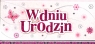 W dniu Urodzin